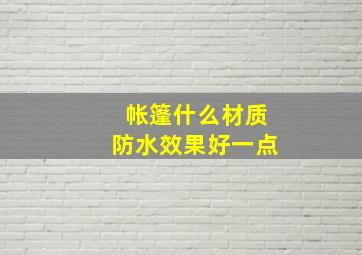 帐篷什么材质
防水效果好一点